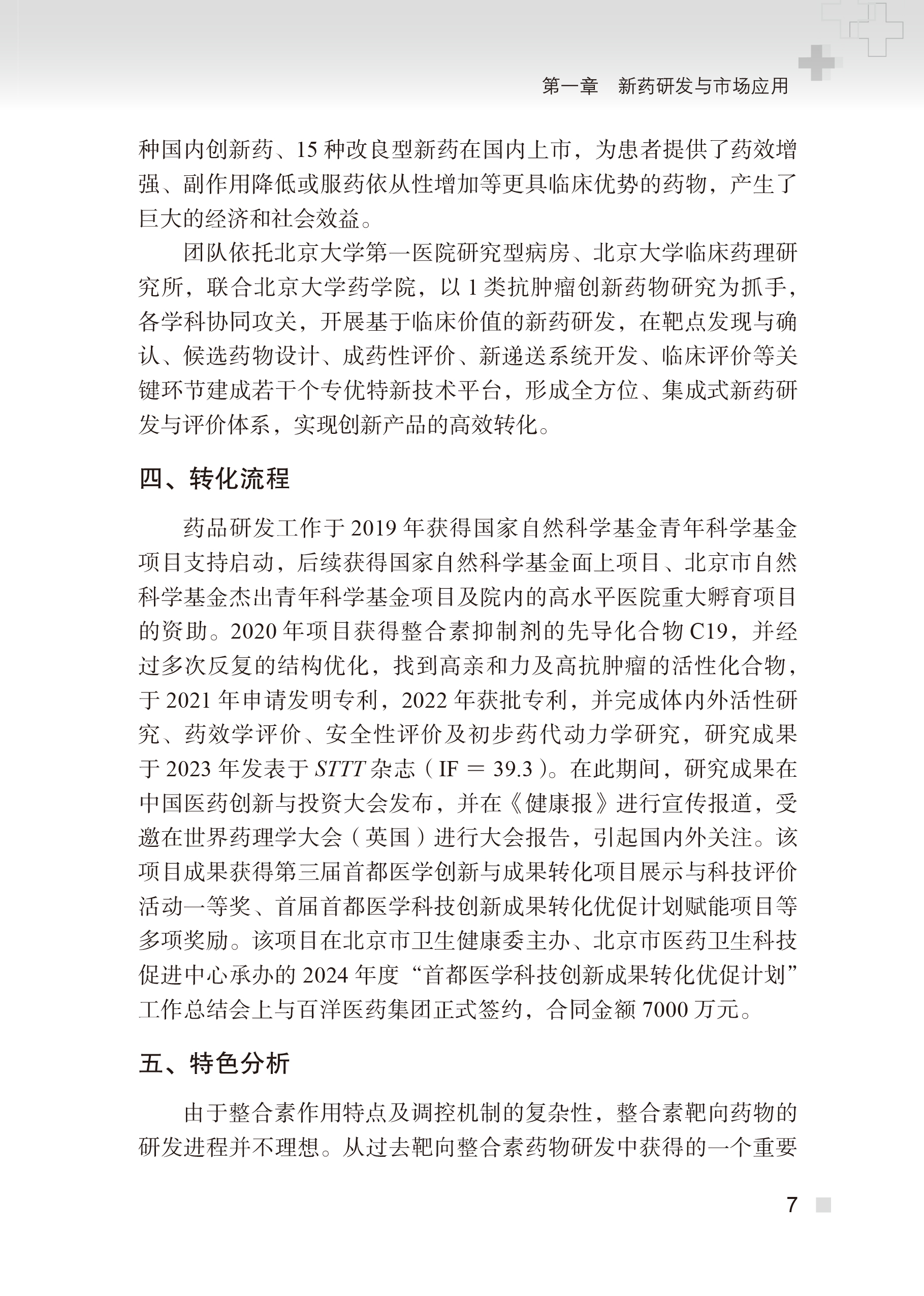 第一章　新药研发与市场应用

种国内创新药、15 种改良型新药在国内上市，为患者提供了药效增强、副作用降低或服药依从性增加等更具临床优势的药物，产生了巨大的经济和社会效益。

团队依托北京大学第一医院研究型病房、北京大学临床药理研究所，联合北京大学药学院，以 1 类抗肿瘤创新药物研究为抓手，各学科协同攻关，开展基于临床价值的新药研发，在靶点发现与确认、候选药物设计、成药性评价、新递送系统开发、临床评价等关键环节建成若干个专优特新技术平台，形成全方位、集成式新药研发与评价体系，实现创新产品的高效转化。

四、转化流程

药品研发工作于 2019 年获得国家自然科学基金青年科学基金项目支持启动，后续获得国家自然科学基金面上项目、北京市自然科学基金杰出青年科学基金项目及院内的高水平医院重大孵育项目的资助。2020 年项目获得整合素抑制剂的先导化合物 C19，并经过多次反复的结构优化，找到高亲和力及高抗肿瘤的活性化合物，于 2021 年申请发明专利，2022 年获批专利，并完成体内外活性研究、药效学评价、安全性评价及初步药代动力学研究，研究成果于 2023 年发表于 STTT 杂志（IF = 39.3）。在此期间，研究成果在中国医药创新与投资大会发布，并在《健康报》进行宣传报道，受邀在世界药理学大会（英国）进行大会报告，引起国内外关注。该项目成果获得第三届首都医学创新与成果转化项目展示与科技评价活动一等奖、首届首都医学科技创新成果转化优促计划赋能项目等多项奖励。该项目在北京市卫生健康委主办、北京市医药卫生科技促进中心承办的 2024 年度“首都医学科技创新成果转化优促计划”工作总结会上与百洋医药集团正式签约，合同金额 7000 万元。

五、特色分析

由于整合素作用特点及调控机制的复杂性，整合素靶向药物的研发进程并不理想。从过去靶向整合素药物研发中获得的一个重要

7